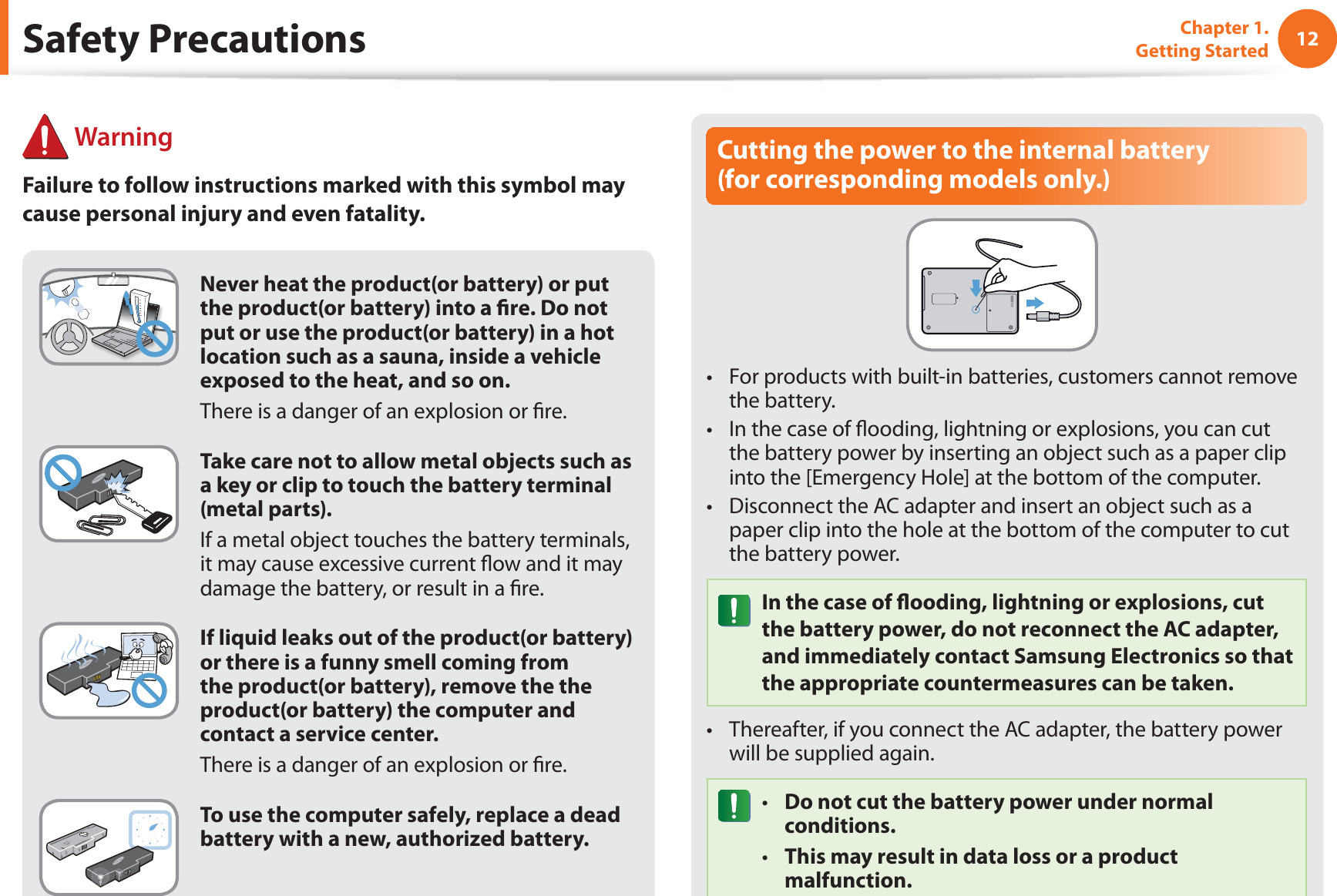 Safety Precautions

Chapter 1. Getting Started

12

Warning

Failure to follow instructions marked with this symbol may cause personal injury and even fatality.

Never heat the product(or battery) or put the product(or battery) into a fire. Do not put or use the product(or battery) in a hot location such as a sauna, inside a vehicle exposed to the heat, and so on.

There is a danger of an explosion or fire.

Take care not to allow metal objects such as a key or clip to touch the battery terminal (metal parts).

If a metal object touches the battery terminals, it may cause excessive current flow and it may damage the battery, or result in a fire.

If liquid leaks out of the product(or battery) or there is a funny smell coming from the product(or battery), remove the the product(or battery) the computer and contact a service center.

There is a danger of an explosion or fire.

To use the computer safely, replace a dead battery with a new, authorized battery.

Cutting the power to the internal battery (for corresponding models only.)

• For products with built-in batteries, customers cannot remove the battery.
• In the case of flooding, lightning or explosions, you can cut the battery power by inserting an object such as a paper clip into the [Emergency Hole] at the bottom of the computer.
• Disconnect the AC adapter and insert an object such as a paper clip into the hole at the bottom of the computer to cut the battery power.

In the case of flooding, lightning or explosions, cut the battery power, do not reconnect the AC adapter, and immediately contact Samsung Electronics so that the appropriate countermeasures can be taken.

• Thereafter, if you connect the AC adapter, the battery power will be supplied again.

• Do not cut the battery power under normal conditions.
• This may result in data loss or a product malfunction.